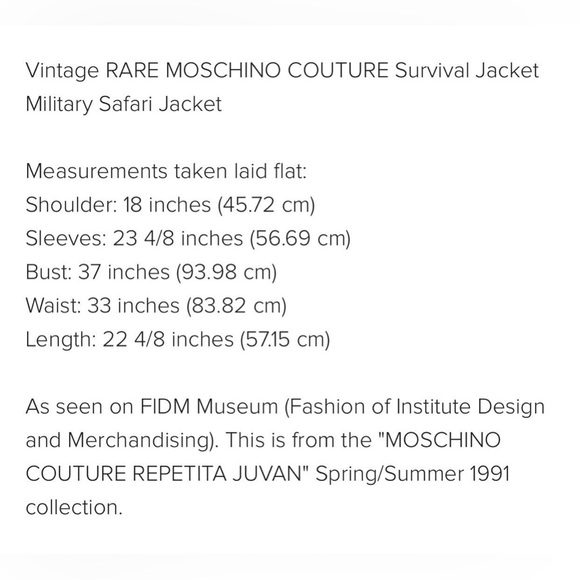 Vintage RARE MOSCHINO COUTURE Survival Jacket Military Safari Jacket

Measurements taken laid flat:
Shoulder: 18 inches (45.72 cm)
Sleeves: 23 4/8 inches (56.69 cm)
Bust: 37 inches (93.98 cm)
Waist: 33 inches (83.82 cm)
Length: 22 4/8 inches (57.15 cm)

As seen on FIDM Museum (Fashion of Institute Design and Merchandising). This is from the "MOSCHINO COUTURE REPETITA JUVAN" Spring/Summer 1991 collection.